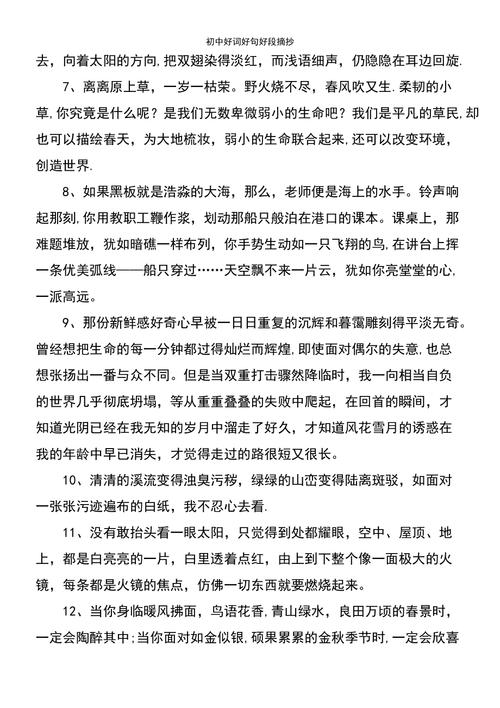 初中好词好句好段摘抄

去，向着太阳的方向,把双翅染得淡红，而浅语细声，仍隐隐在耳边回旋.

7、离离原上草，一岁一枯荣。野火烧不尽，春风吹又生.柔韧的小草,你究竟是什么呢？是我们无数卑微弱小的生命吧？我们是平凡的草民,却也可以描绘春天，为大地梳妆，弱小的生命联合起来,还可以改变环境，创造世界.

8、如果黑板就是浩淼的大海，那么，老师便是海上的水手。铃声响起那刻,你用教职工鞭作浆，划动那船只般泊在港口的课本。课桌上，那难题堆放，犹如暗礁一样布列，你手势生动如一只飞翔的鸟,在讲台上挥一条优美弧线——船只穿过……天空飘不来一片云，犹如你亮堂堂的心，一派高远。

9、那份新鲜感好奇心早被一日日重复的沉辉和暮霭雕刻得平淡无奇。曾经想把生命的每一分钟都过得灿烂而辉煌,即使面对偶尔的失意,也总想张扬出一番与众不同。但是当双重打击骤然降临时，我一向相当自负的世界几乎彻底坍塌，等从重重叠叠的失败中爬起，在回首的瞬间，才知道光阴已经在我无知的岁月中溜走了好久，才知道风花雪月的诱惑在我的年龄中早已消失，才觉得走过的路很短又很长。

10、清清的溪流变得浊臭污秽，绿绿的山峦变得陆离斑驳，如面对一张张污迹遍布的白纸，我不忍心去看.

11、没有敢抬头看一眼太阳，只觉得到处都耀眼，空中、屋顶、地上，都是白亮亮的一片，白里透着点红，由上到下整个像一面极大的火镜，每条都是火镜的焦点，仿佛一切东西就要燃烧起来。

12、当你身临暖风拂面，鸟语花香，青山绿水，良田万顷的春景时，一定会陶醉其中;当你面对如金似银，硕果累累的金秋季节时,一定会欣喜